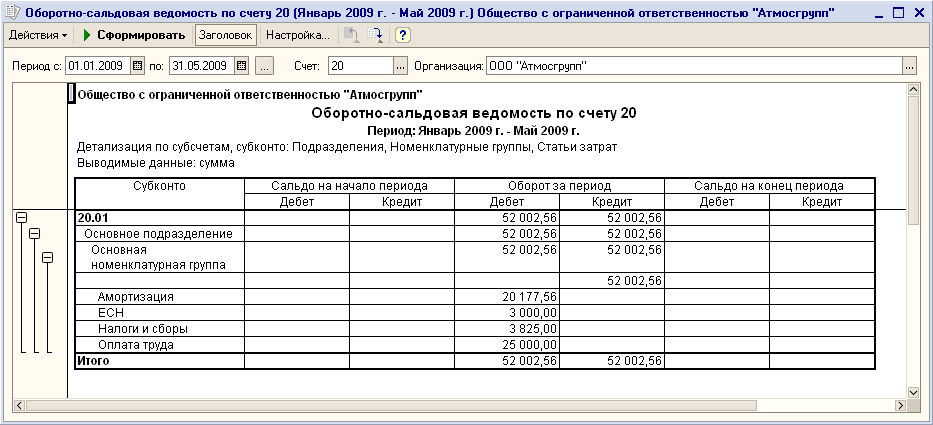 Оборотно-сальдовая ведомость по счету 20 (Январь 2009 г. - Май 2009 г.) Общество с ограниченной ответственностью "Атмосгрупп"

Действия ▾ Сформировать Заголовок Настройка... ?

Период с: 01.01.2009 по: 31.05.2009 ... Счет: 20 ... Организация: ООО "Атмосгрупп" ...

Общество с ограниченной ответственностью "Атмосгрупп"

Оборотно-сальдовая ведомость по счету 20

Период: Январь 2009 г. - Май 2009 г.

Детализация по субсчетам, субконто: Подразделения, Номенклатурные группы, Статьи затрат

Выводимые данные: сумма

| Субконто | Сальдо на начало периода Дебет | Сальдо на начало периода Кредит | Оборот за период Дебет | Оборот за период Кредит | Сальдо на конец периода Дебет | Сальдо на конец периода Кредит |
|---|---|---|---|---|---|---|
| 20.01 | | | 52 002,56 | 52 002,56 | | |
| Основное подразделение | | | 52 002,56 | 52 002,56 | | |
| Основная номенклатурная группа | | | 52 002,56 | 52 002,56 | | |
| | | | | 52 002,56 | | |
| Амортизация | | | 20 177,56 | | | |
| ЕСН | | | 3 000,00 | | | |
| Налоги и сборы | | | 3 825,00 | | | |
| Оплата труда | | | 25 000,00 | | | |
| Итого | | | 52 002,56 | 52 002,56 | | |